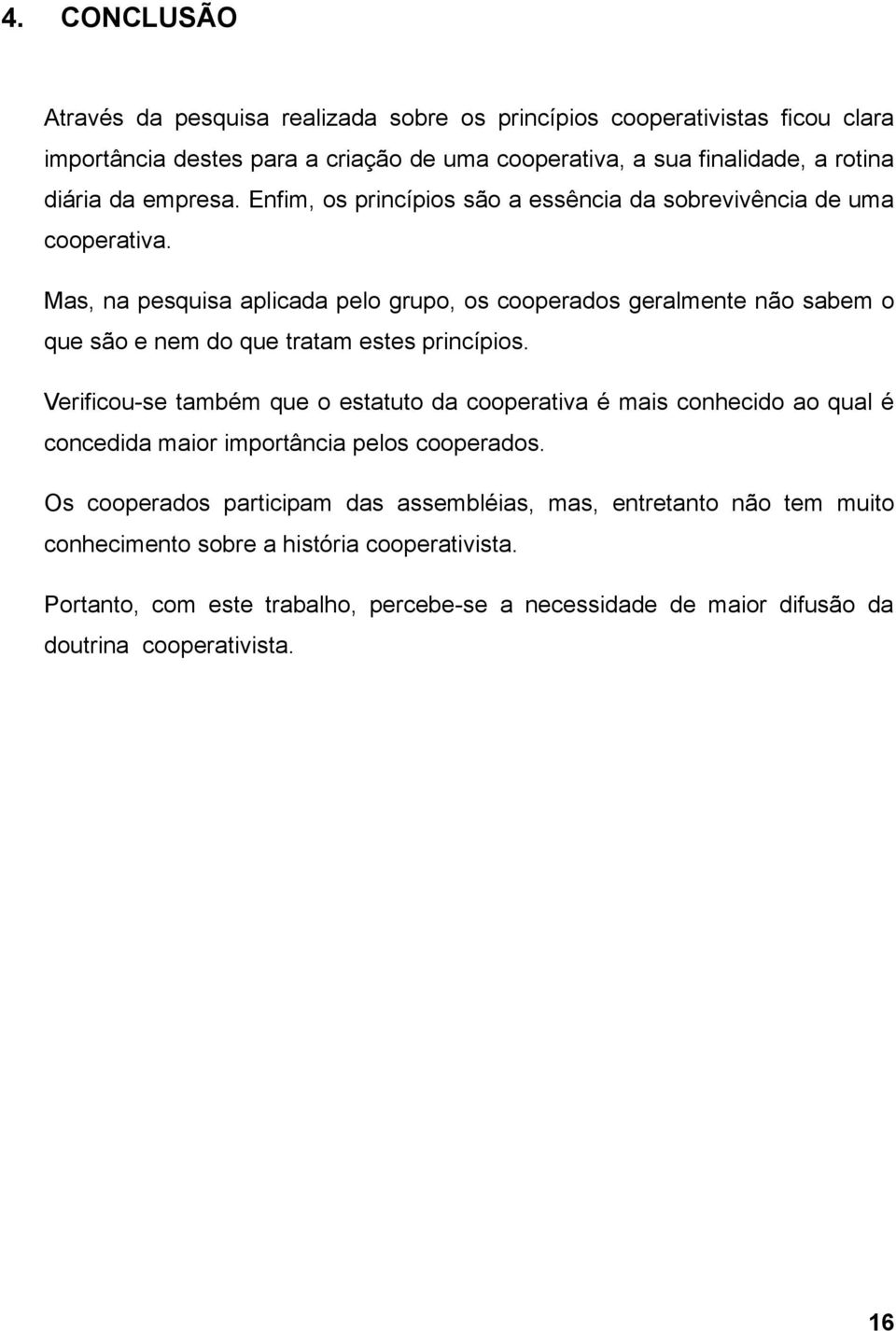 4. CONCLUSÃO

Através da pesquisa realizada sobre os princípios cooperativistas ficou clara importância destes para a criação de uma cooperativa, a sua finalidade, a rotina diária da empresa. Enfim, os princípios são a essência da sobrevivência de uma cooperativa.

Mas, na pesquisa aplicada pelo grupo, os cooperados geralmente não sabem o que são e nem do que tratam estes princípios.

Verificou-se também que o estatuto da cooperativa é mais conhecido ao qual é concedida maior importância pelos cooperados.

Os cooperados participam das assembléias, mas, entretanto não tem muito conhecimento sobre a história cooperativista.

Portanto, com este trabalho, percebe-se a necessidade de maior difusão da doutrina cooperativista.

16